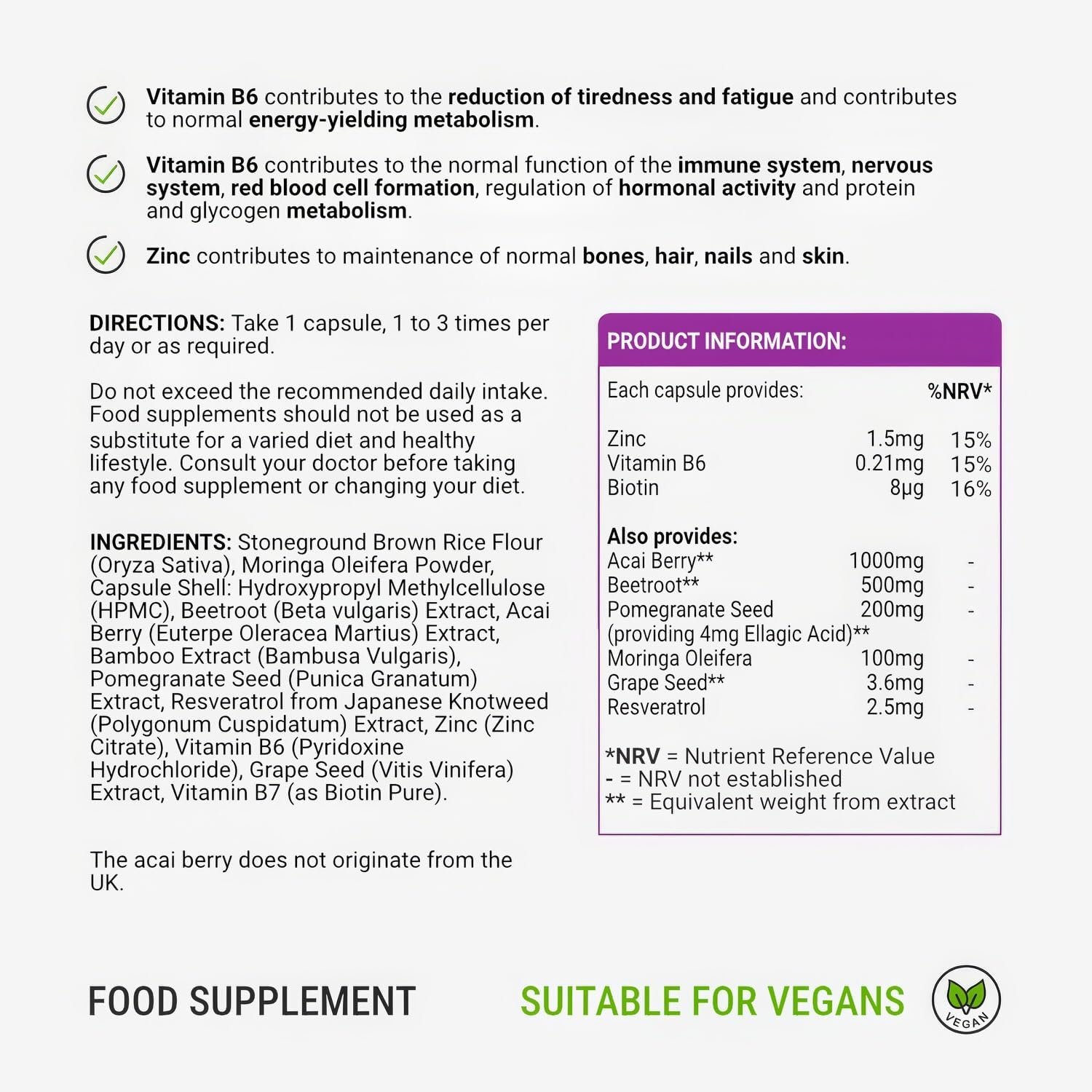 Vitamin B6 contributes to the reduction of tiredness and fatigue and contributes to normal energy-yielding metabolism.

Vitamin B6 contributes to the normal function of the immune system, nervous system, red blood cell formation, regulation of hormonal activity and protein and glycogen metabolism.

Zinc contributes to maintenance of normal bones, hair, nails and skin.

DIRECTIONS: Take 1 capsule, 1 to 3 times per day or as required.

Do not exceed the recommended daily intake. Food supplements should not be used as a substitute for a varied diet and healthy lifestyle. Consult your doctor before taking any food supplement or changing your diet.

INGREDIENTS: Stoneground Brown Rice Flour (Oryza Sativa), Moringa Oleifera Powder, Capsule Shell: Hydroxypropyl Methylcellulose (HPMC), Beetroot (Beta vulgaris) Extract, Acai Berry (Euterpe Oleracea Martius) Extract, Bamboo Extract (Bambusa Vulgaris), Pomegranate Seed (Punica Granatum) Extract, Resveratrol from Japanese Knotweed (Polygonum Cuspidatum) Extract, Zinc (Zinc Citrate), Vitamin B6 (Pyridoxine Hydrochloride), Grape Seed (Vitis Vinifera) Extract, Vitamin B7 (as Biotin Pure).

The acai berry does not originate from the UK.

PRODUCT INFORMATION:

| Each capsule provides: | | %NRV* |
|---|---|---|
| Zinc | 1.5mg | 15% |
| Vitamin B6 | 0.21mg | 15% |
| Biotin | 8µg | 16% |
| Also provides: | | |
| Acai Berry** | 1000mg | - |
| Beetroot** | 500mg | - |
| Pomegranate Seed (providing 4mg Ellagic Acid)** | 200mg | - |
| Moringa Oleifera | 100mg | - |
| Grape Seed** | 3.6mg | - |
| Resveratrol | 2.5mg | - |

*NRV = Nutrient Reference Value
- = NRV not established
** = Equivalent weight from extract

FOOD SUPPLEMENT

SUITABLE FOR VEGANS

VEGAN